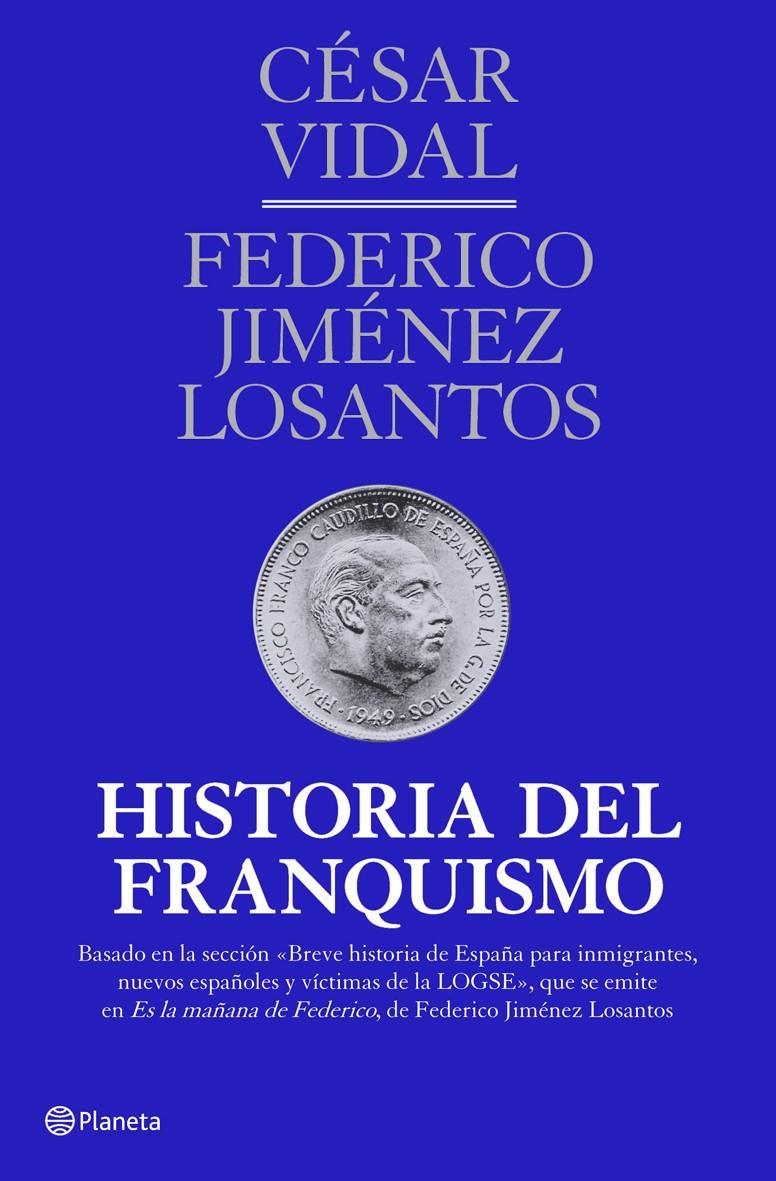 CÉSAR VIDAL

FEDERICO JIMÉNEZ LOSANTOS

FRANCISCO FRANCO CAUDILLO DE ESPAÑA POR LA G. DE DIOS · 1949 ·

HISTORIA DEL FRANQUISMO

Basado en la sección «Breve historia de España para inmigrantes, nuevos españoles y víctimas de la LOGSE», que se emite en Es la mañana de Federico, de Federico Jiménez Losantos

Planeta